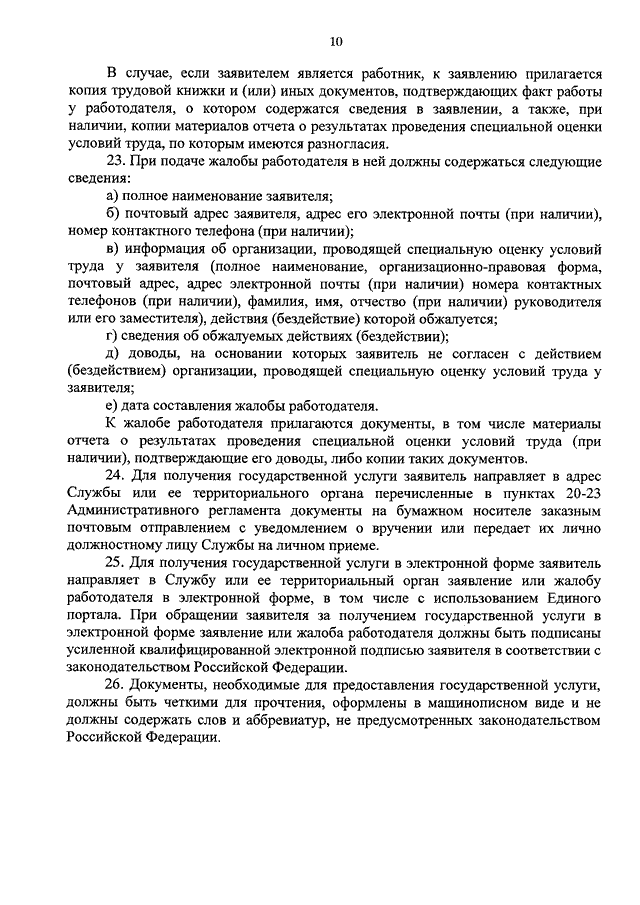 10

В случае, если заявителем является работник, к заявлению прилагается копия трудовой книжки и (или) иных документов, подтверждающих факт работы у работодателя, о котором содержатся сведения в заявлении, а также, при наличии, копии материалов отчета о результатах проведения специальной оценки условий труда, по которым имеются разногласия.

23. При подаче жалобы работодателя в ней должны содержаться следующие сведения:

а) полное наименование заявителя;

б) почтовый адрес заявителя, адрес его электронной почты (при наличии), номер контактного телефона (при наличии);

в) информация об организации, проводящей специальную оценку условий труда у заявителя (полное наименование, организационно-правовая форма, почтовый адрес, адрес электронной почты (при наличии) номера контактных телефонов (при наличии), фамилия, имя, отчество (при наличии) руководителя или его заместителя), действия (бездействие) которой обжалуется;

г) сведения об обжалуемых действиях (бездействии);

д) доводы, на основании которых заявитель не согласен с действием (бездействием) организации, проводящей специальную оценку условий труда у заявителя;

е) дата составления жалобы работодателя.

К жалобе работодателя прилагаются документы, в том числе материалы отчета о результатах проведения специальной оценки условий труда (при наличии), подтверждающие его доводы, либо копии таких документов.

24. Для получения государственной услуги заявитель направляет в адрес Службы или ее территориального органа перечисленные в пунктах 20-23 Административного регламента документы на бумажном носителе заказным почтовым отправлением с уведомлением о вручении или передает их лично должностному лицу Службы на личном приеме.

25. Для получения государственной услуги в электронной форме заявитель направляет в Службу или ее территориальный орган заявление или жалобу работодателя в электронной форме, в том числе с использованием Единого портала. При обращении заявителя за получением государственной услуги в электронной форме заявление или жалоба работодателя должны быть подписаны усиленной квалифицированной электронной подписью заявителя в соответствии с законодательством Российской Федерации.

26. Документы, необходимые для предоставления государственной услуги, должны быть четкими для прочтения, оформлены в машинописном виде и не должны содержать слов и аббревиатур, не предусмотренных законодательством Российской Федерации.